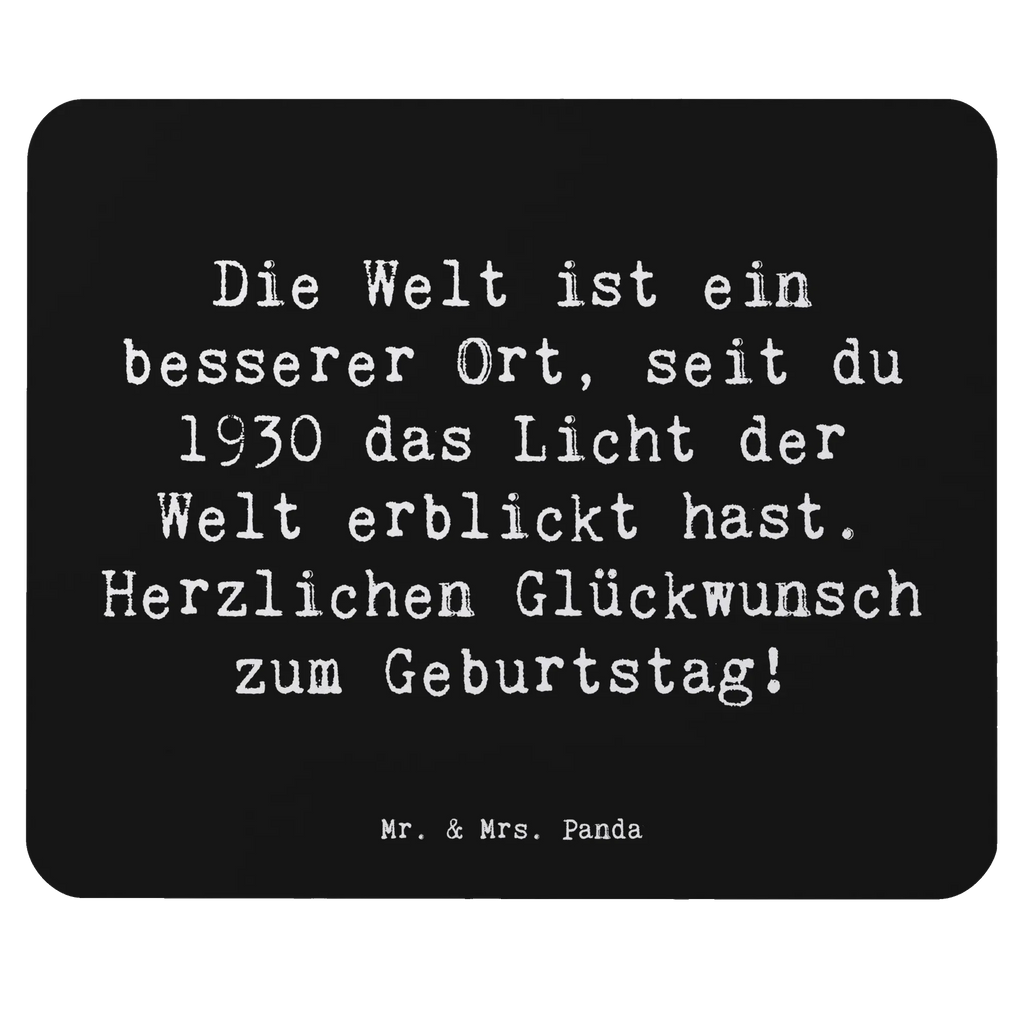 Die Welt ist ein besserer Ort, seit du 1930 das Licht der Welt erblickt hast. Herzlichen Glückwunsch zum Geburtstag!

Mr. & Mrs. Panda